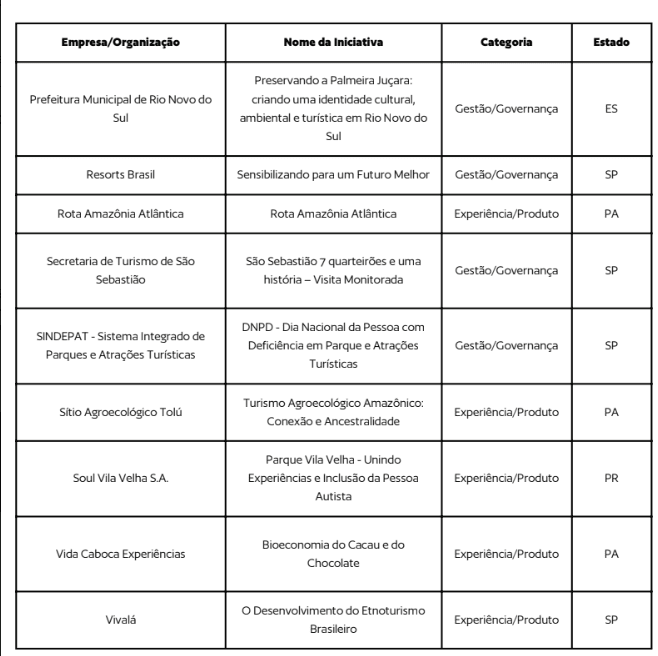 | Empresa/Organização | Nome da Iniciativa | Categoria | Estado |
|---|---|---|---|
| Prefeitura Municipal de Rio Novo do Sul | Preservando a Palmeira Juçara: criando uma identidade cultural, ambiental e turística em Rio Novo do Sul | Gestão/Governança | ES |
| Resorts Brasil | Sensibilizando para um Futuro Melhor | Gestão/Governança | SP |
| Rota Amazônia Atlântica | Rota Amazônia Atlântica | Experiência/Produto | PA |
| Secretaria de Turismo de São Sebastião | São Sebastião 7 quarteirões e uma história – Visita Monitorada | Gestão/Governança | SP |
| SINDEPAT - Sistema Integrado de Parques e Atrações Turísticas | DNPD - Dia Nacional da Pessoa com Deficiência em Parque e Atrações Turísticas | Gestão/Governança | SP |
| Sítio Agroecológico Tolú | Turismo Agroecológico Amazônico: Conexão e Ancestralidade | Experiência/Produto | PA |
| Soul Vila Velha S.A. | Parque Vila Velha - Unindo Experiências e Inclusão da Pessoa Autista | Experiência/Produto | PR |
| Vida Caboca Experiências | Bioeconomia do Cacau e do Chocolate | Experiência/Produto | PA |
| Vivalá | O Desenvolvimento do Etnoturismo Brasileiro | Experiência/Produto | SP |